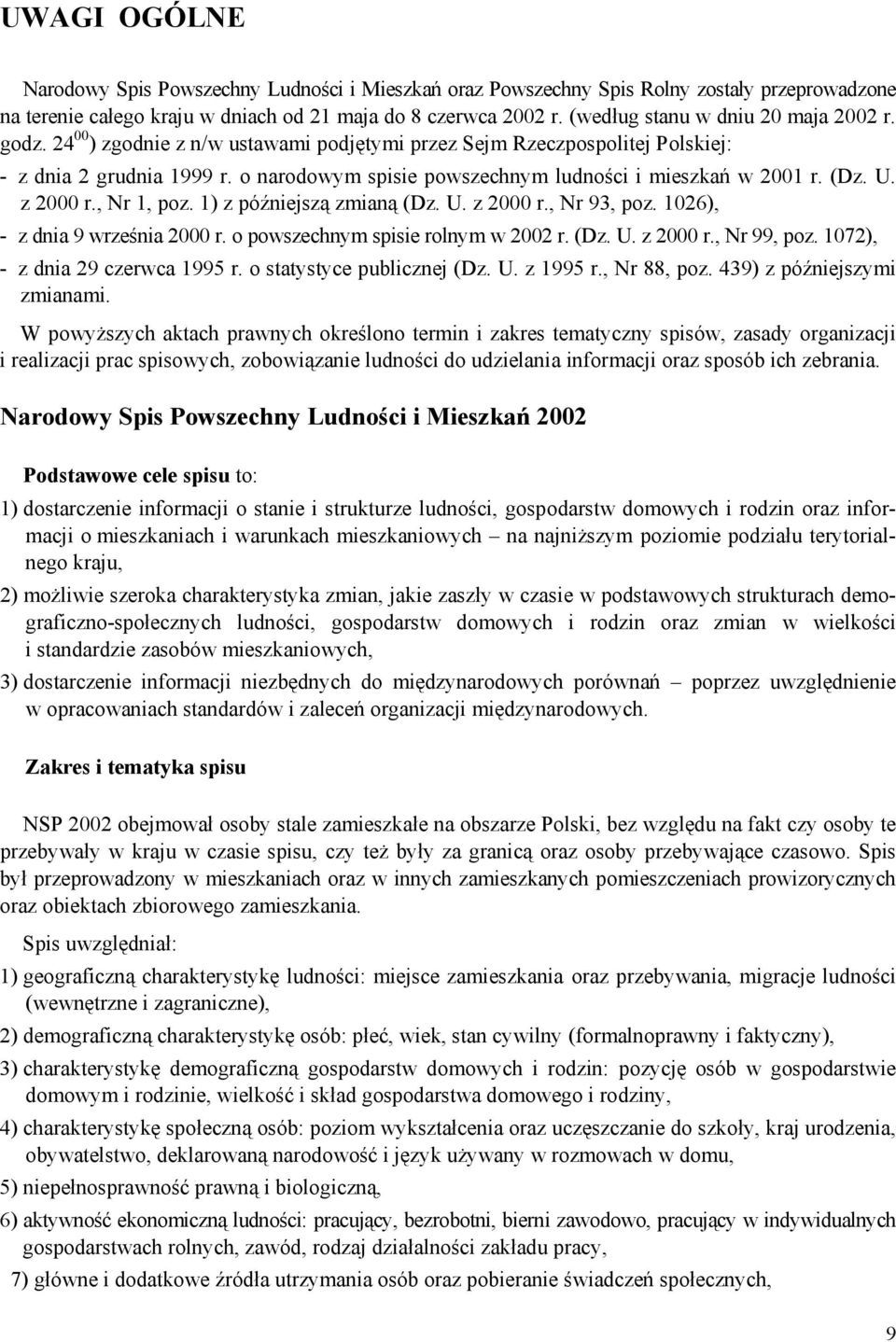 UWAGI OGÓLNE

Narodowy Spis Powszechny Ludności i Mieszkań oraz Powszechny Spis Rolny zostały przeprowadzone na terenie całego kraju w dniach od 21 maja do 8 czerwca 2002 r. (według stanu w dniu 20 maja 2002 r. godz. $24^{00}$) zgodnie z n/w ustawami podjętymi przez Sejm Rzeczpospolitej Polskiej:

- z dnia 2 grudnia 1999 r. o narodowym spisie powszechnym ludności i mieszkań w 2001 r. (Dz. U. z 2000 r., Nr 1, poz. 1) z późniejszą zmianą (Dz. U. z 2000 r., Nr 93, poz. 1026),
- z dnia 9 września 2000 r. o powszechnym spisie rolnym w 2002 r. (Dz. U. z 2000 r., Nr 99, poz. 1072),
- z dnia 29 czerwca 1995 r. o statystyce publicznej (Dz. U. z 1995 r., Nr 88, poz. 439) z późniejszymi zmianami.

W powyższych aktach prawnych określono termin i zakres tematyczny spisów, zasady organizacji i realizacji prac spisowych, zobowiązanie ludności do udzielania informacji oraz sposób ich zebrania.

Narodowy Spis Powszechny Ludności i Mieszkań 2002

Podstawowe cele spisu to:

1) dostarczenie informacji o stanie i strukturze ludności, gospodarstw domowych i rodzin oraz informacji o mieszkaniach i warunkach mieszkaniowych – na najniższym poziomie podziału terytorialnego kraju,

2) możliwie szeroka charakterystyka zmian, jakie zaszły w czasie w podstawowych strukturach demograficzno-społecznych ludności, gospodarstw domowych i rodzin oraz zmian w wielkości i standardzie zasobów mieszkaniowych,

3) dostarczenie informacji niezbędnych do międzynarodowych porównań – poprzez uwzględnienie w opracowaniach standardów i zaleceń organizacji międzynarodowych.

Zakres i tematyka spisu

NSP 2002 obejmował osoby stale zamieszkałe na obszarze Polski, bez względu na fakt czy osoby te przebywały w kraju w czasie spisu, czy też były za granicą oraz osoby przebywające czasowo. Spis był przeprowadzony w mieszkaniach oraz w innych zamieszkanych pomieszczeniach prowizorycznych oraz obiektach zbiorowego zamieszkania.

Spis uwzględniał:

1) geograficzną charakterystykę ludności: miejsce zamieszkania oraz przebywania, migracje ludności (wewnętrzne i zagraniczne),

2) demograficzną charakterystykę osób: płeć, wiek, stan cywilny (formalnoprawny i faktyczny),

3) charakterystykę demograficzną gospodarstw domowych i rodzin: pozycję osób w gospodarstwie domowym i rodzinie, wielkość i skład gospodarstwa domowego i rodziny,

4) charakterystykę społeczną osób: poziom wykształcenia oraz uczęszczanie do szkoły, kraj urodzenia, obywatelstwo, deklarowaną narodowość i język używany w rozmowach w domu,

5) niepełnosprawność prawną i biologiczną,

6) aktywność ekonomiczną ludności: pracujący, bezrobotni, bierni zawodowo, pracujący w indywidualnych gospodarstwach rolnych, zawód, rodzaj działalności zakładu pracy,

7) główne i dodatkowe źródła utrzymania osób oraz pobieranie świadczeń społecznych,

9